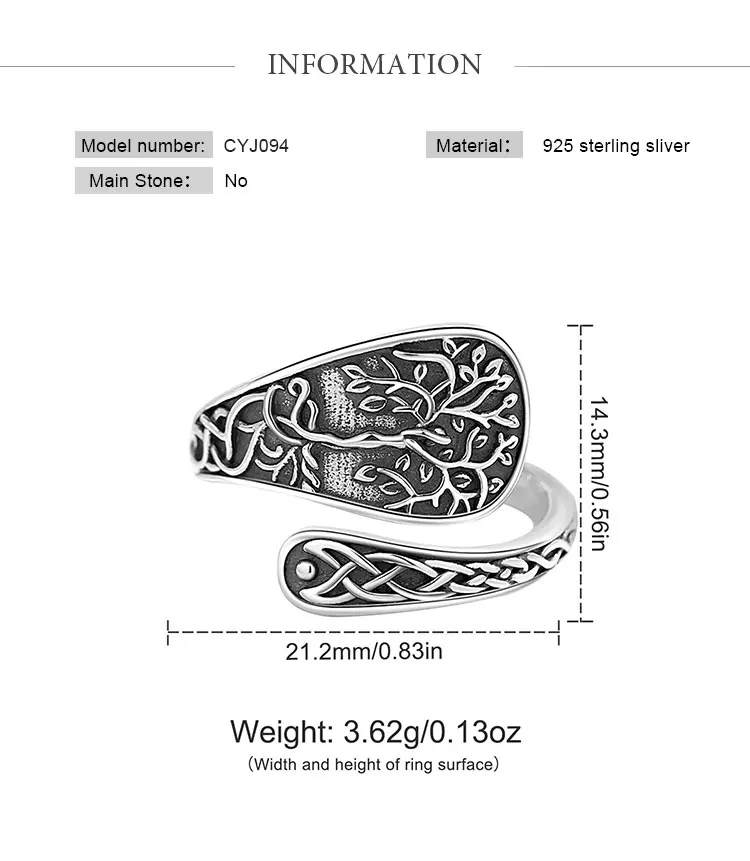 INFORMATION

Model number: CYJ094

Material： 925 sterling sliver

Main Stone： No

14.3mm/0.56in

21.2mm/0.83in

Weight: 3.62g/0.13oz

（Width and height of ring surface）